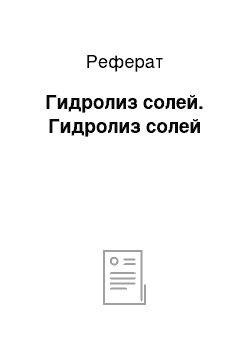 Реферат

Гидролиз солей. Гидролиз солей